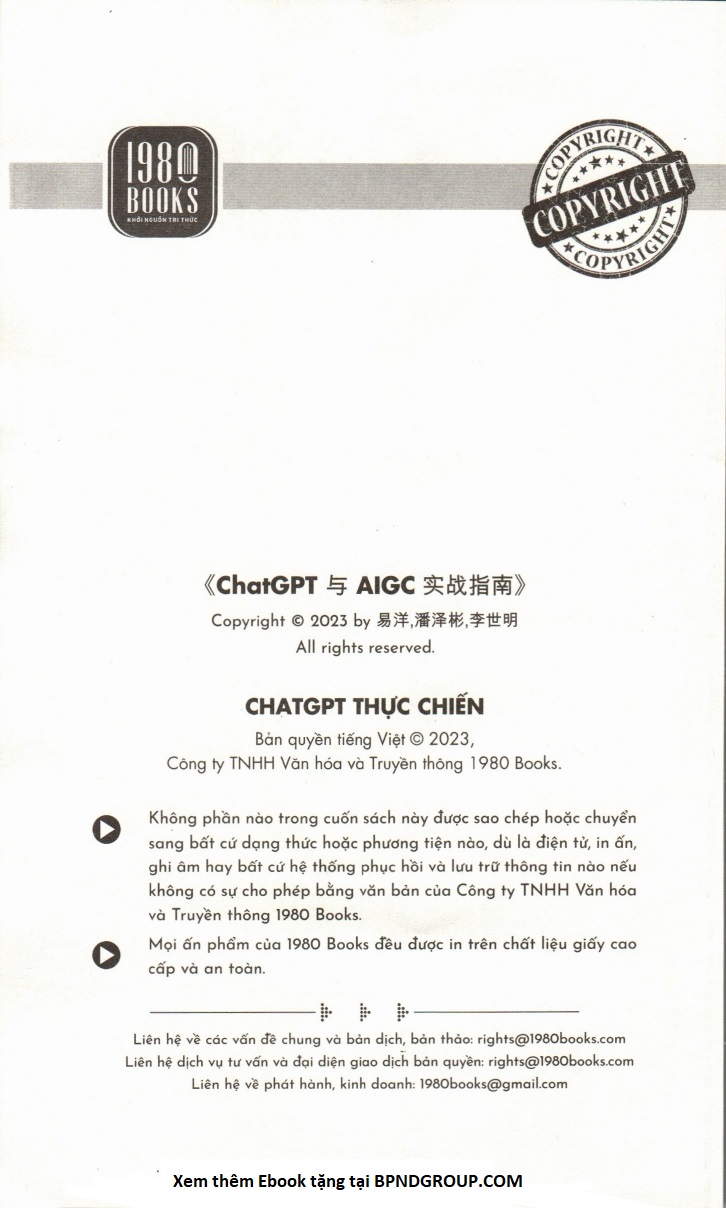 1980 BOOKS
KHƠI NGUỒN TRI THỨC

COPYRIGHT
COPYRIGHT
COPYRIGHT

《ChatGPT 与 AIGC 实战指南》
Copyright © 2023 by 易洋,潘泽彬,李世明
All rights reserved.

CHATGPT THỰC CHIẾN
Bản quyền tiếng Việt © 2023,
Công ty TNHH Văn hóa và Truyền thông 1980 Books.

Không phần nào trong cuốn sách này được sao chép hoặc chuyển sang bất cứ dạng thức hoặc phương tiện nào, dù là điện tử, in ấn, ghi âm hay bất cứ hệ thống phục hồi và lưu trữ thông tin nào nếu không có sự cho phép bằng văn bản của Công ty TNHH Văn hóa và Truyền thông 1980 Books.

Mọi ấn phẩm của 1980 Books đều được in trên chất liệu giấy cao cấp và an toàn.

Liên hệ về các vấn đề chung và bản dịch, bản thảo: rights@1980books.com
Liên hệ dịch vụ tư vấn và đại diện giao dịch bản quyền: rights@1980books.com
Liên hệ về phát hành, kinh doanh: 1980books@gmail.com

Xem thêm Ebook tặng tại BPNDGROUP.COM